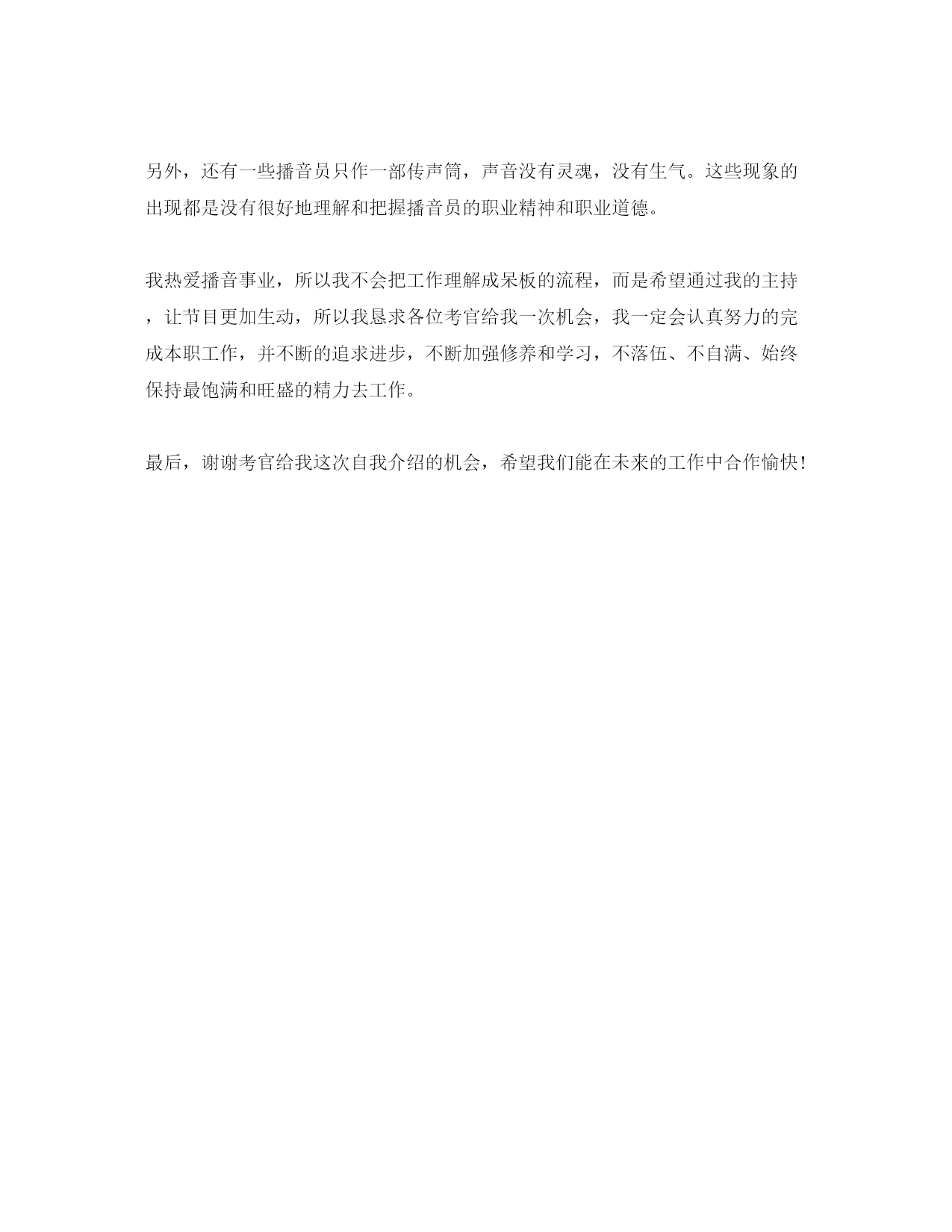 另外，还有一些播音员只作一部传声筒，声音没有灵魂，没有生气。这些现象的出现都是没有很好地理解和把握播音员的职业精神和职业道德。

我热爱播音事业，所以我不会把工作理解成呆板的流程，而是希望通过我的主持，让节目更加生动，所以我恳求各位考官给我一次机会，我一定会认真努力的完成本职工作，并不断的追求进步，不断加强修养和学习，不落伍、不自满、始终保持最饱满和旺盛的精力去工作。

最后，谢谢考官给我这次自我介绍的机会，希望我们能在未来的工作中合作愉快!